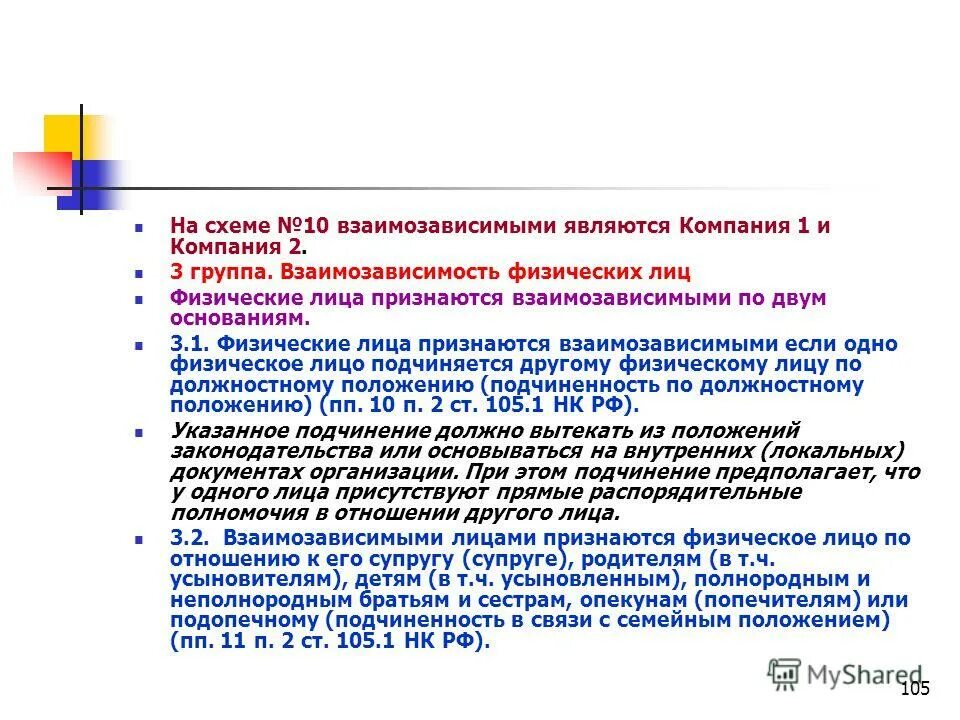 На схеме №10 взаимозависимыми являются Компания 1 и Компания 2.

3 группа. Взаимозависимость физических лиц

Физические лица признаются взаимозависимыми по двум основаниям.

3.1. Физические лица признаются взаимозависимыми если одно физическое лицо подчиняется другому физическому лицу по должностному положению (подчиненность по должностному положению) (пп. 10 п. 2 ст. 105.1 НК РФ).

Указанное подчинение должно вытекать из положений законодательства или основываться на внутренних (локальных) документах организации. При этом подчинение предполагает, что у одного лица присутствуют прямые распорядительные полномочия в отношении другого лица.

3.2. Взаимозависимыми лицами признаются физическое лицо по отношению к его супругу (супруге), родителям (в т.ч. усыновителям), детям (в т.ч. усыновленным), полнородным и неполнородным братьям и сестрам, опекунам (попечителям) или подопечному (подчиненность в связи с семейным положением) (пп. 11 п. 2 ст. 105.1 НК РФ).

MyShared

105